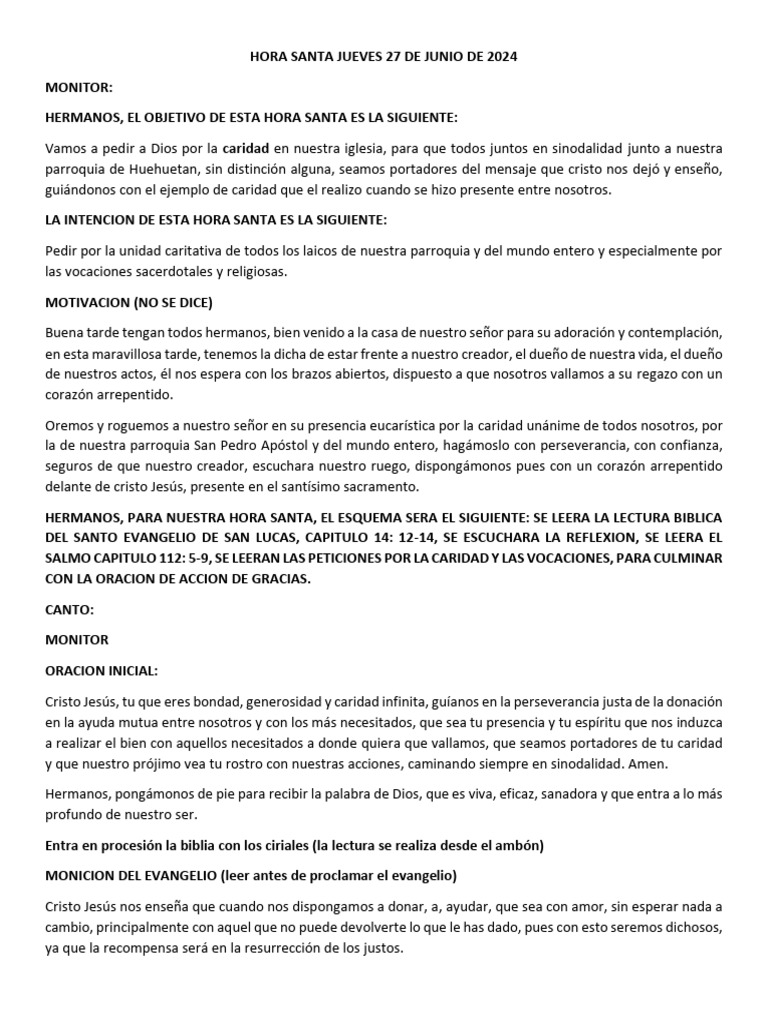 HORA SANTA JUEVES 27 DE JUNIO DE 2024

MONITOR:

HERMANOS, EL OBJETIVO DE ESTA HORA SANTA ES LA SIGUIENTE:

Vamos a pedir a Dios por la caridad en nuestra iglesia, para que todos juntos en sinodalidad junto a nuestra parroquia de Huehuetan, sin distinción alguna, seamos portadores del mensaje que cristo nos dejó y enseño, guiándonos con el ejemplo de caridad que el realizo cuando se hizo presente entre nosotros.

LA INTENCION DE ESTA HORA SANTA ES LA SIGUIENTE:

Pedir por la unidad caritativa de todos los laicos de nuestra parroquia y del mundo entero y especialmente por las vocaciones sacerdotales y religiosas.

MOTIVACION (NO SE DICE)

Buena tarde tengan todos hermanos, bien venido a la casa de nuestro señor para su adoración y contemplación, en esta maravillosa tarde, tenemos la dicha de estar frente a nuestro creador, el dueño de nuestra vida, el dueño de nuestros actos, él nos espera con los brazos abiertos, dispuesto a que nosotros vallamos a su regazo con un corazón arrepentido.

Oremos y roguemos a nuestro señor en su presencia eucarística por la caridad unánime de todos nosotros, por la de nuestra parroquia San Pedro Apóstol y del mundo entero, hagámoslo con perseverancia, con confianza, seguros de que nuestro creador, escuchara nuestro ruego, dispongámonos pues con un corazón arrepentido delante de cristo Jesús, presente en el santísimo sacramento.

HERMANOS, PARA NUESTRA HORA SANTA, EL ESQUEMA SERA EL SIGUIENTE: SE LEERA LA LECTURA BIBLICA DEL SANTO EVANGELIO DE SAN LUCAS, CAPITULO 14: 12-14, SE ESCUCHARA LA REFLEXION, SE LEERA EL SALMO CAPITULO 112: 5-9, SE LEERAN LAS PETICIONES POR LA CARIDAD Y LAS VOCACIONES, PARA CULMINAR CON LA ORACION DE ACCION DE GRACIAS.

CANTO:

MONITOR

ORACION INICIAL:

Cristo Jesús, tu que eres bondad, generosidad y caridad infinita, guíanos en la perseverancia justa de la donación en la ayuda mutua entre nosotros y con los más necesitados, que sea tu presencia y tu espíritu que nos induzca a realizar el bien con aquellos necesitados a donde quiera que vallamos, que seamos portadores de tu caridad y que nuestro prójimo vea tu rostro con nuestras acciones, caminando siempre en sinodalidad. Amen.

Hermanos, pongámonos de pie para recibir la palabra de Dios, que es viva, eficaz, sanadora y que entra a lo más profundo de nuestro ser.

Entra en procesión la biblia con los ciriales (la lectura se realiza desde el ambón)

MONICION DEL EVANGELIO (leer antes de proclamar el evangelio)

Cristo Jesús nos enseña que cuando nos dispongamos a donar, a, ayudar, que sea con amor, sin esperar nada a cambio, principalmente con aquel que no puede devolverte lo que le has dado, pues con esto seremos dichosos, ya que la recompensa será en la resurrección de los justos.